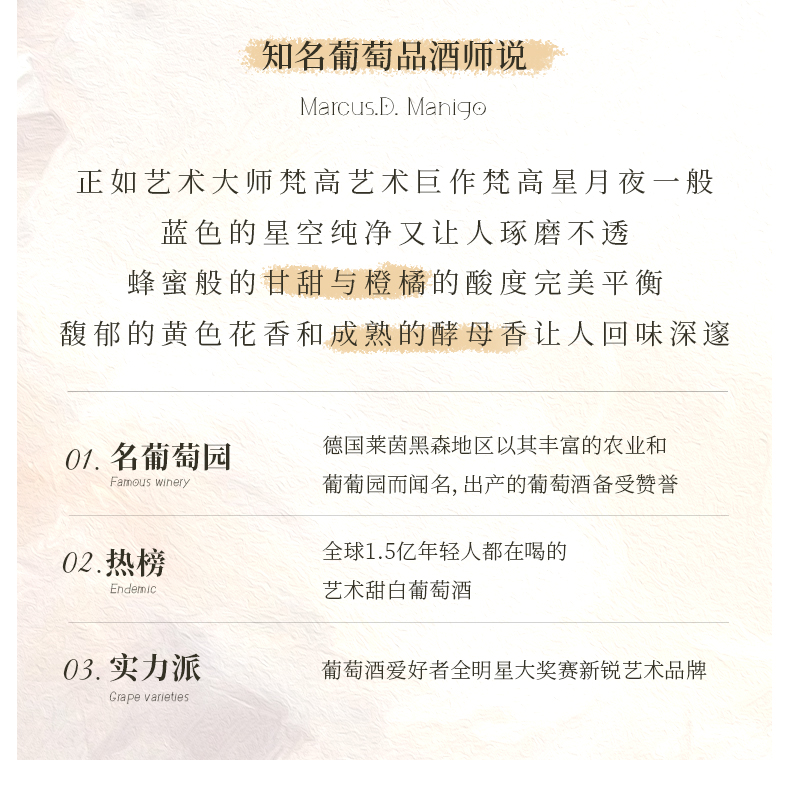 知名葡萄品酒师说

Marcus.D. Manigo

正如艺术大师梵高艺术巨作梵高星月夜一般
蓝色的星空纯净又让人琢磨不透
蜂蜜般的甘甜与橙橘的酸度完美平衡
馥郁的黄色花香和成熟的酵母香让人回味深邃

01. 名葡萄园
Famous winery

德国莱茵黑森地区以其丰富的农业和葡萄园而闻名, 出产的葡萄酒备受赞誉

02. 热榜
Endemic

全球1.5亿年轻人都在喝的艺术甜白葡萄酒

03. 实力派
Grape varieties

葡萄酒爱好者全明星大奖赛新锐艺术品牌